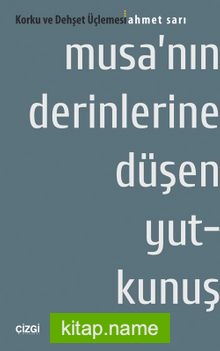 Korku ve Dehşet Üçlemesi ahmet sarı

musa'nın derinlerine düşen yut-kunuş

çizgi

kitap.name